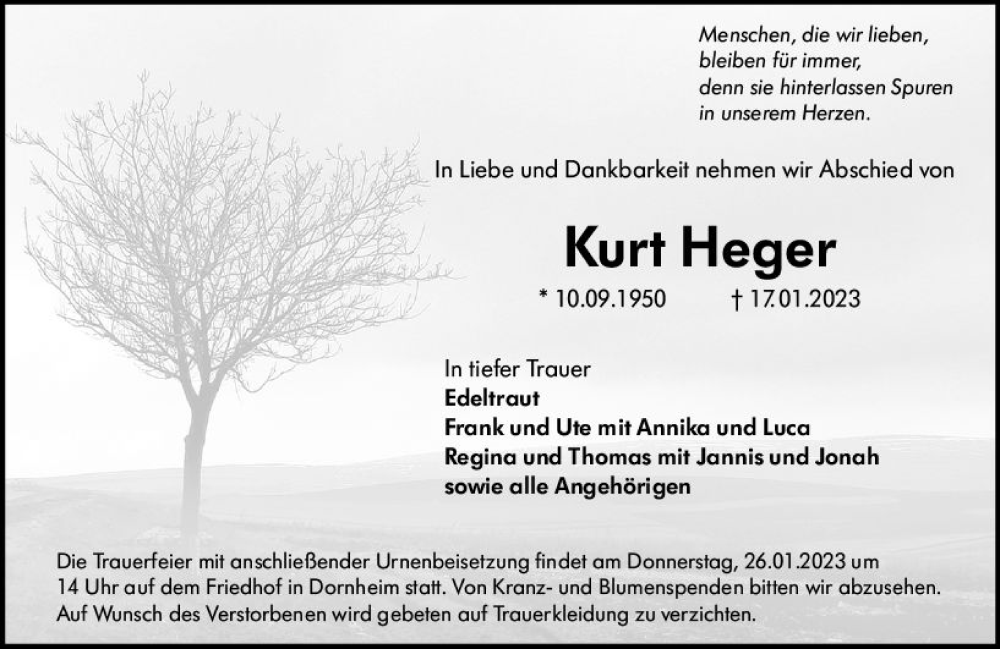 Menschen, die wir lieben,
bleiben für immer,
denn sie hinterlassen Spuren
in unserem Herzen.

In Liebe und Dankbarkeit nehmen wir Abschied von

Kurt Heger

* 10.09.1950 † 17.01.2023

In tiefer Trauer
Edeltraut
Frank und Ute mit Annika und Luca
Regina und Thomas mit Jannis und Jonah
sowie alle Angehörigen

Die Trauerfeier mit anschließender Urnenbeisetzung findet am Donnerstag, 26.01.2023 um 14 Uhr auf dem Friedhof in Dornheim statt. Von Kranz- und Blumenspenden bitten wir abzusehen. Auf Wunsch des Verstorbenen wird gebeten auf Trauerkleidung zu verzichten.